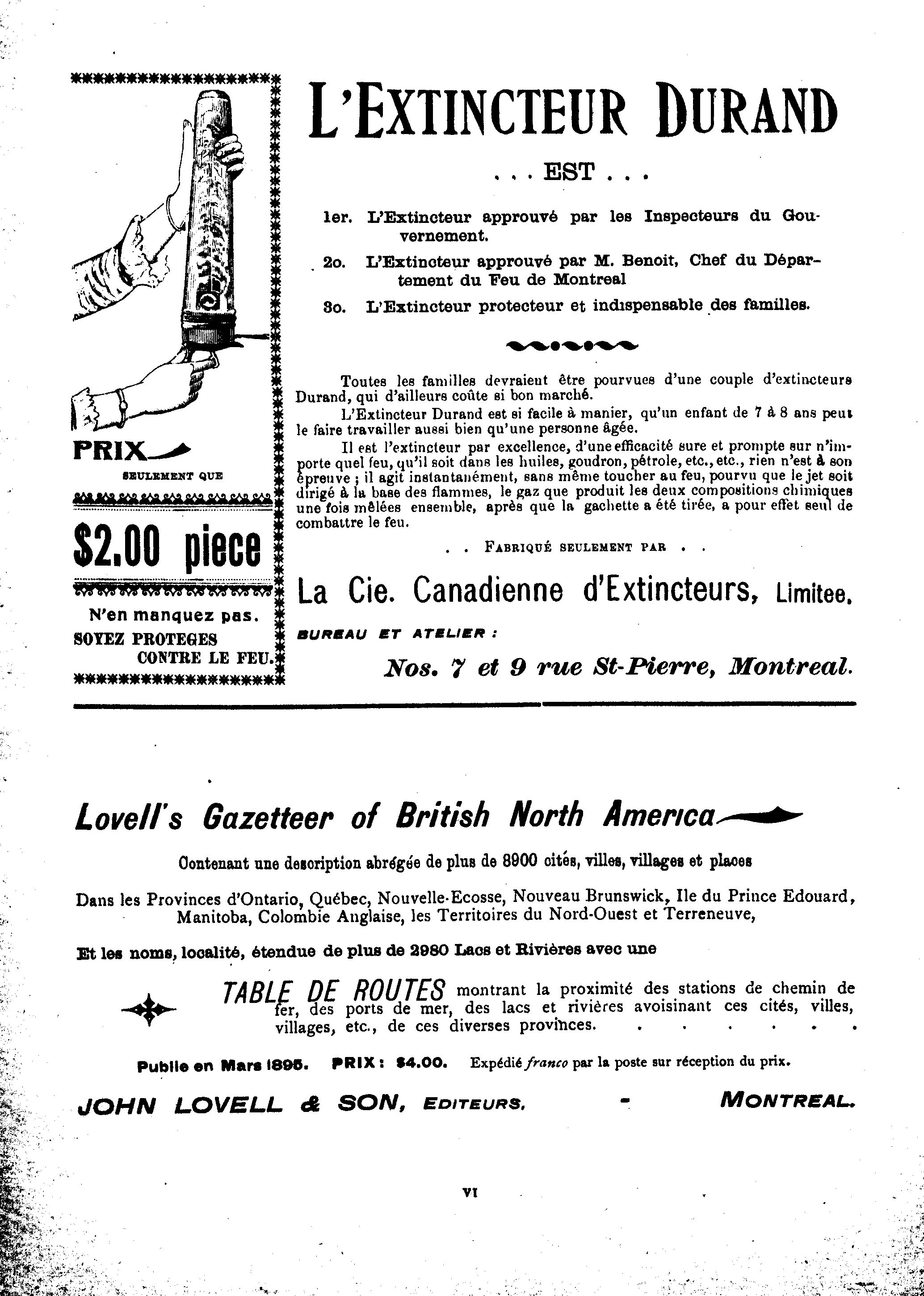 PRIX
SEULEMENT QUE

$2.00 piece

N'en manquez pas.
SOYEZ PROTEGES
CONTRE LE FEU.

L'EXTINCTEUR DURAND

. . . EST . . .

1er. L'Extincteur approuvé par les Inspecteurs du Gouvernement.

2o. L'Extincteur approuvé par M. Benoit, Chef du Département du Feu de Montreal

3o. L'Extincteur protecteur et indispensable des familles.

Toutes les familles devraient être pourvues d'une couple d'extincteurs Durand, qui d'ailleurs coûte si bon marché.

L'Extincteur Durand est si facile à manier, qu'un enfant de 7 à 8 ans peut le faire travailler aussi bien qu'une personne âgée.

Il est l'extincteur par excellence, d'une efficacité sure et prompte sur n'importe quel feu, qu'il soit dans les huiles, goudron, pétrole, etc., etc., rien n'est à son épreuve ; il agit instantanément, sans même toucher au feu, pourvu que le jet soit dirigé à la base des flammes, le gaz que produit les deux compositions chimiques une fois mêlées ensemble, après que la gachette a été tirée, a pour effet seul de combattre le feu.

. . FABRIQUÉ SEULEMENT PAR . .

La Cie. Canadienne d'Extincteurs, Limitee.

BUREAU ET ATELIER :

Nos. 7 et 9 rue St-Pierre, Montreal.

Lovell's Gazetteer of British North America

Contenant une description abrégée de plus de 8900 cités, villes, villages et places

Dans les Provinces d'Ontario, Québec, Nouvelle-Ecosse, Nouveau Brunswick, Ile du Prince Edouard, Manitoba, Colombie Anglaise, les Territoires du Nord-Ouest et Terreneuve,

Et les noms, localité, étendue de plus de 2980 Lacs et Rivières avec une

TABLE DE ROUTES montrant la proximité des stations de chemin de fer, des ports de mer, des lacs et rivières avoisinant ces cités, villes, villages, etc., de ces diverses provinces. . . . . . . .

Publie en Mars 1895. PRIX : $4.00. Expédié franco par la poste sur réception du prix.

JOHN LOVELL & SON, EDITEURS, - MONTREAL.

VI